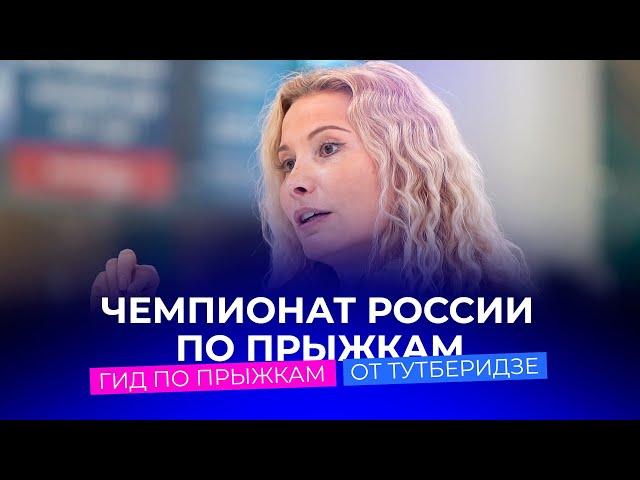 ЧЕМПИОНАТ РОССИИ ПО ПРЫЖКАМ

ГИД ПО ПРЫЖКАМ ОТ ТУТБЕРИДЗЕ